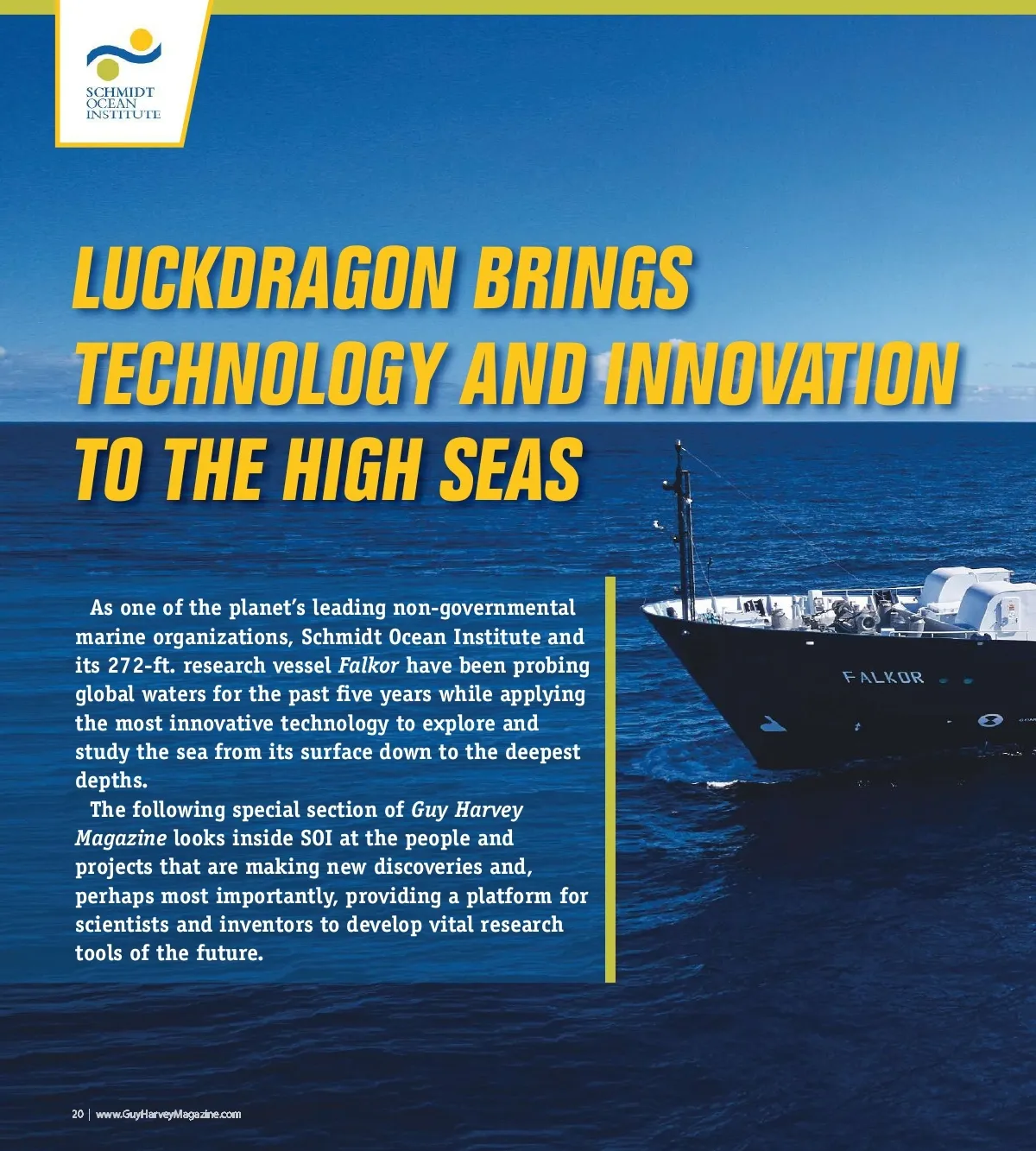 SCHMIDT
OCEAN
INSTITUTE

LUCKDRAGON BRINGS TECHNOLOGY AND INNOVATION TO THE HIGH SEAS

As one of the planet's leading non-governmental marine organizations, Schmidt Ocean Institute and its 272-ft. research vessel Falkor have been probing global waters for the past five years while applying the most innovative technology to explore and study the sea from its surface down to the deepest depths.

The following special section of Guy Harvey Magazine looks inside SOI at the people and projects that are making new discoveries and, perhaps most importantly, providing a platform for scientists and inventors to develop vital research tools of the future.

FALKOR

20 | www.GuyHarveyMagazine.com